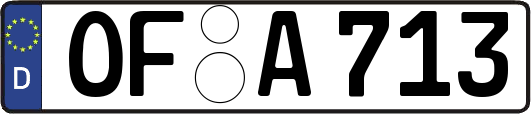 D
OF A 713